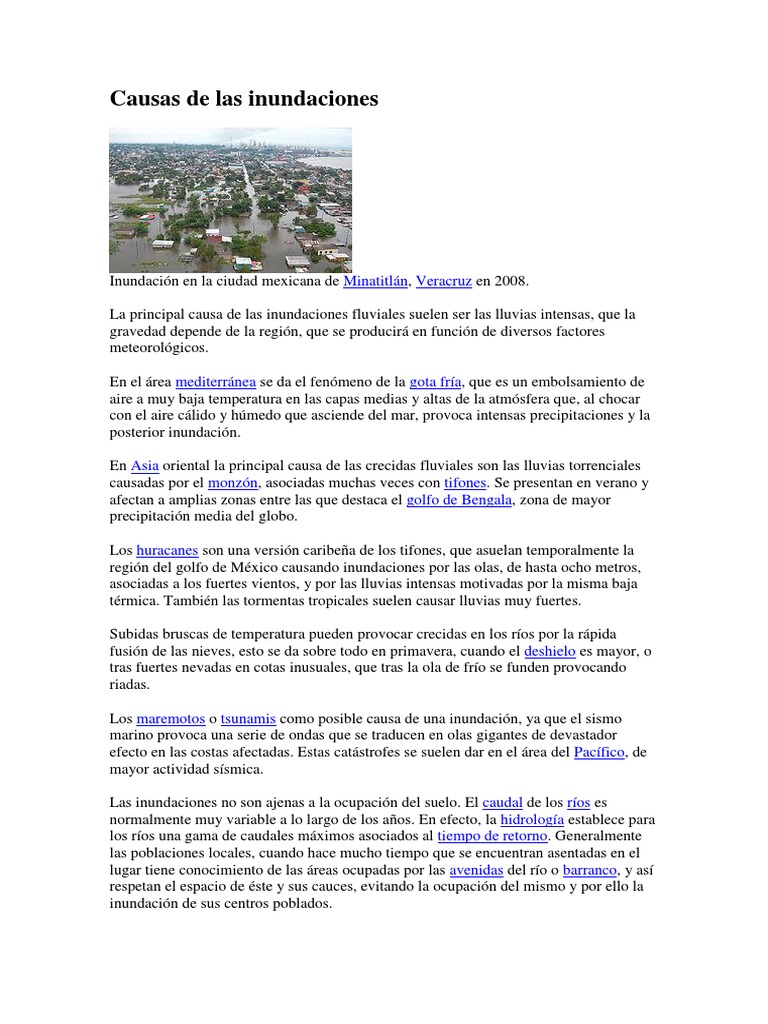 Causas de las inundaciones

Inundación en la ciudad mexicana de Minatitlán, Veracruz en 2008.

La principal causa de las inundaciones fluviales suelen ser las lluvias intensas, que la gravedad depende de la región, que se producirá en función de diversos factores meteorológicos.

En el área mediterránea se da el fenómeno de la gota fría, que es un embolsamiento de aire a muy baja temperatura en las capas medias y altas de la atmósfera que, al chocar con el aire cálido y húmedo que asciende del mar, provoca intensas precipitaciones y la posterior inundación.

En Asia oriental la principal causa de las crecidas fluviales son las lluvias torrenciales causadas por el monzón, asociadas muchas veces con tifones. Se presentan en verano y afectan a amplias zonas entre las que destaca el golfo de Bengala, zona de mayor precipitación media del globo.

Los huracanes son una versión caribeña de los tifones, que asuelan temporalmente la región del golfo de México causando inundaciones por las olas, de hasta ocho metros, asociadas a los fuertes vientos, y por las lluvias intensas motivadas por la misma baja térmica. También las tormentas tropicales suelen causar lluvias muy fuertes.

Subidas bruscas de temperatura pueden provocar crecidas en los ríos por la rápida fusión de las nieves, esto se da sobre todo en primavera, cuando el deshielo es mayor, o tras fuertes nevadas en cotas inusuales, que tras la ola de frío se funden provocando riadas.

Los maremotos o tsunamis como posible causa de una inundación, ya que el sismo marino provoca una serie de ondas que se traducen en olas gigantes de devastador efecto en las costas afectadas. Estas catástrofes se suelen dar en el área del Pacífico, de mayor actividad sísmica.

Las inundaciones no son ajenas a la ocupación del suelo. El caudal de los ríos es normalmente muy variable a lo largo de los años. En efecto, la hidrología establece para los ríos una gama de caudales máximos asociados al tiempo de retorno. Generalmente las poblaciones locales, cuando hace mucho tiempo que se encuentran asentadas en el lugar tiene conocimiento de las áreas ocupadas por las avenidas del río o barranco, y así respetan el espacio de éste y sus cauces, evitando la ocupación del mismo y por ello la inundación de sus centros poblados.